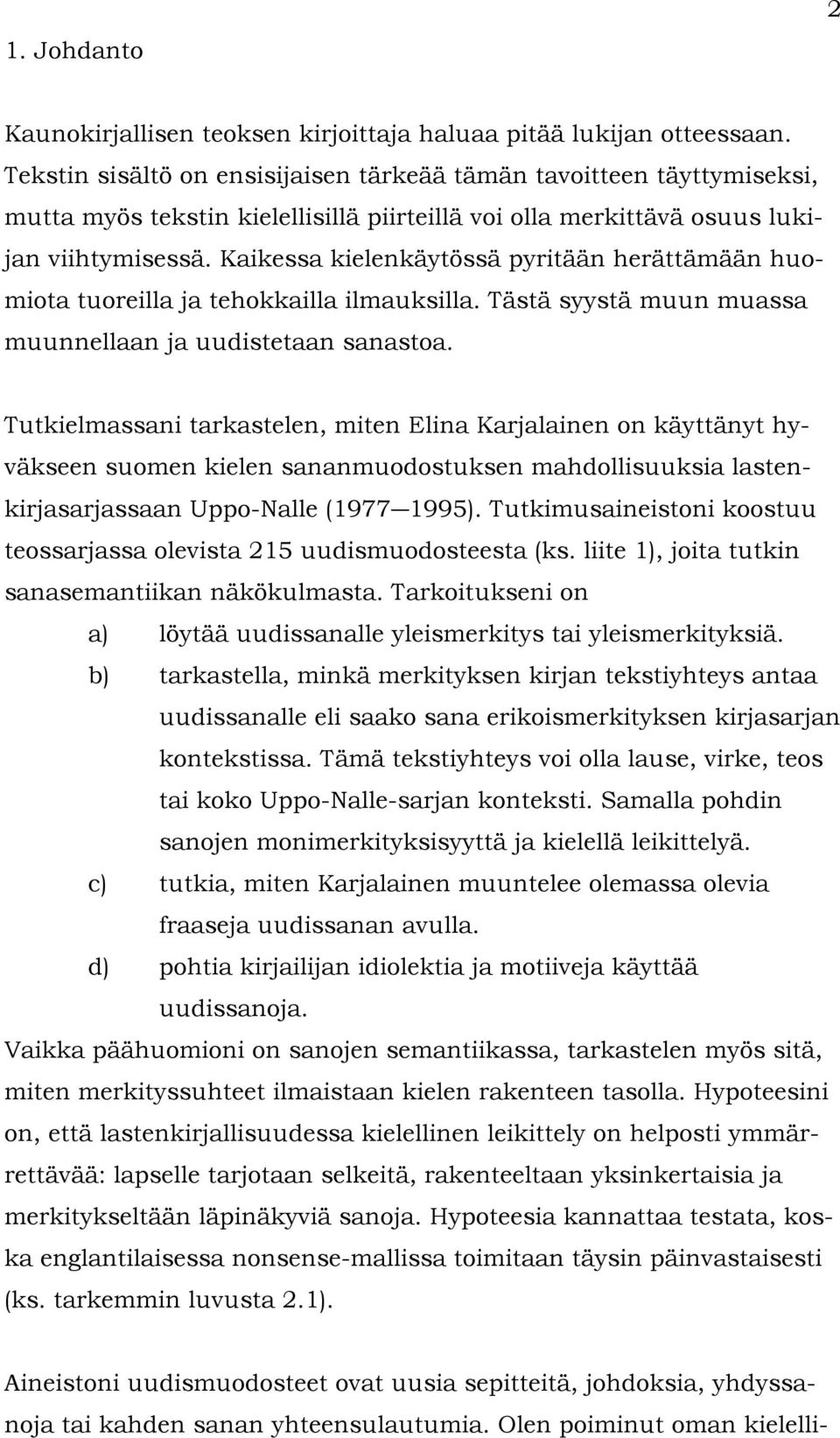 2

1. Johdanto

Kaunokirjallisen teoksen kirjoittaja haluaa pitää lukijan otteessaan. Tekstin sisältö on ensisijaisen tärkeää tämän tavoitteen täyttymiseksi, mutta myös tekstin kielellisillä piirteillä voi olla merkittävä osuus lukijan viihtymisessä. Kaikessa kielenkäytössä pyritään herättämään huomiota tuoreilla ja tehokkailla ilmauksilla. Tästä syystä muun muassa muunnellaan ja uudistetaan sanastoa.

Tutkielmassani tarkastelen, miten Elina Karjalainen on käyttänyt hyväkseen suomen kielen sananmuodostuksen mahdollisuuksia lastenkirjasarjassaan Uppo-Nalle (1977—1995). Tutkimusaineistoni koostuu teossarjassa olevista 215 uudismuodosteesta (ks. liite 1), joita tutkin sanasemantiikan näkökulmasta. Tarkoitukseni on

a) löytää uudissanalle yleismerkitys tai yleismerkityksiä.
b) tarkastella, minkä merkityksen kirjan tekstiyhteys antaa uudissanalle eli saako sana erikoismerkityksen kirjasarjan kontekstissa. Tämä tekstiyhteys voi olla lause, virke, teos tai koko Uppo-Nalle-sarjan konteksti. Samalla pohdin sanojen monimerkityksisyyttä ja kielellä leikittelyä.
c) tutkia, miten Karjalainen muuntelee olemassa olevia fraaseja uudissanan avulla.
d) pohtia kirjailijan idiolektia ja motiiveja käyttää uudissanoja.

Vaikka päähuomioni on sanojen semantiikassa, tarkastelen myös sitä, miten merkityssuhteet ilmaistaan kielen rakenteen tasolla. Hypoteesini on, että lastenkirjallisuudessa kielellinen leikittely on helposti ymmärrettävää: lapselle tarjotaan selkeitä, rakenteeltaan yksinkertaisia ja merkitykseltään läpinäkyviä sanoja. Hypoteesia kannattaa testata, koska englantilaisessa nonsense-mallissa toimitaan täysin päinvastaisesti (ks. tarkemmin luvusta 2.1).

Aineistoni uudismuodosteet ovat uusia sepitteitä, johdoksia, yhdyssanoja tai kahden sanan yhteensulautumia. Olen poiminut oman kielelli-